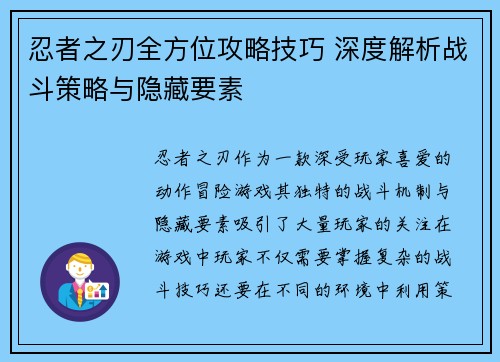 忍者之刃全方位攻略技巧 深度解析战斗策略与隐藏要素

忍者之刃作为一款深受玩家喜爱的动作冒险游戏其独特的战斗机制与隐藏要素吸引了大量玩家的关注在游戏中玩家不仅需要掌握复杂的战斗技巧还要在不同的环境中利用策